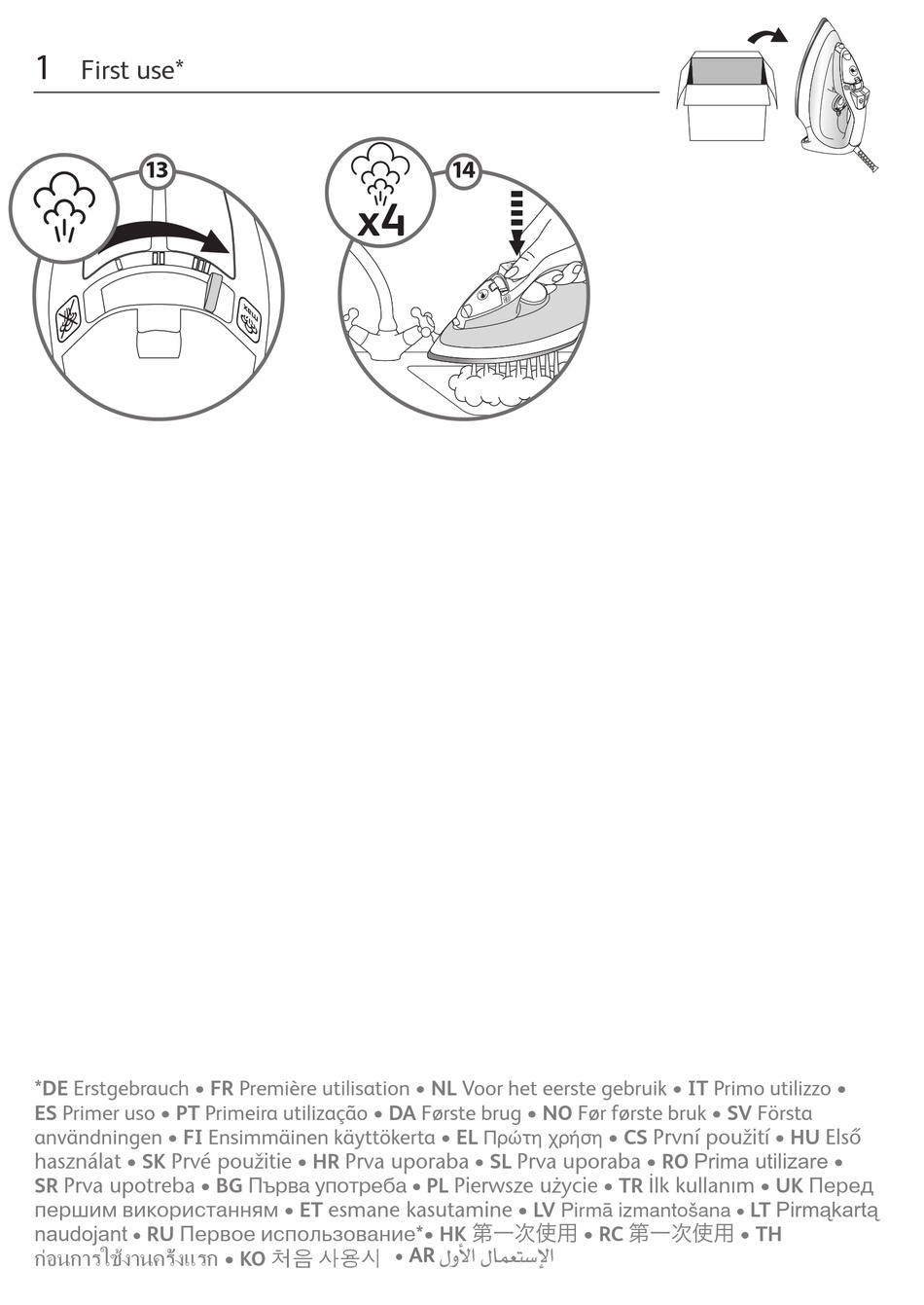 1 First use*

13

14

x4

*DE Erstgebrauch • FR Première utilisation • NL Voor het eerste gebruik • IT Primo utilizzo • ES Primer uso • PT Primeira utilização • DA Første brug • NO Før første bruk • SV Första användningen • FI Ensimmäinen käyttökerta • EL Πρώτη χρήση • CS První použití • HU Első használat • SK Prvé použitie • HR Prva uporaba • SL Prva uporaba • RO Prima utilizare • SR Prva upotreba • BG Първа употреба • PL Pierwsze użycie • TR İlk kullanım • UK Перед першим використанням • ET esmane kasutamine • LV Pirmā izmantošana • LT Pirmąkartą naudojant • RU Первое использование*• HK 第一次使用 • RC 第一次使用 • TH ก่อนการใช้งานครั้งแรก • KO 처음 사용시 • AR الإستعمال الأول